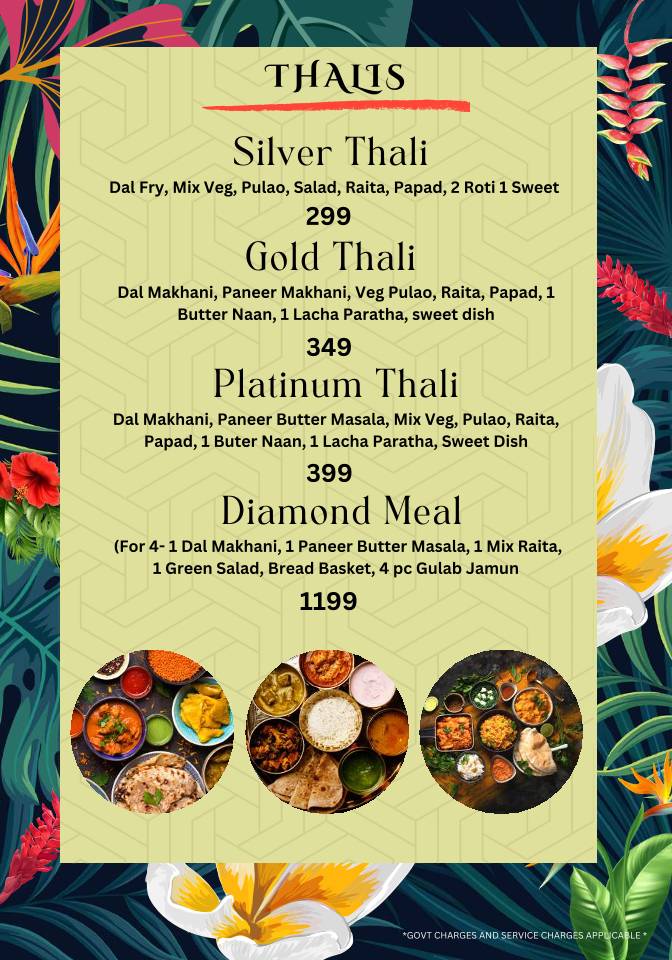 THALIS

Silver Thali

Dal Fry, Mix Veg, Pulao, Salad, Raita, Papad, 2 Roti 1 Sweet

299

Gold Thali

Dal Makhani, Paneer Makhani, Veg Pulao, Raita, Papad, 1 Butter Naan, 1 Lacha Paratha, sweet dish

349

Platinum Thali

Dal Makhani, Paneer Butter Masala, Mix Veg, Pulao, Raita, Papad, 1 Buter Naan, 1 Lacha Paratha, Sweet Dish

399

Diamond Meal

(For 4- 1 Dal Makhani, 1 Paneer Butter Masala, 1 Mix Raita, 1 Green Salad, Bread Basket, 4 pc Gulab Jamun

1199

*GOVT CHARGES AND SERVICE CHARGES APPLICABLE *